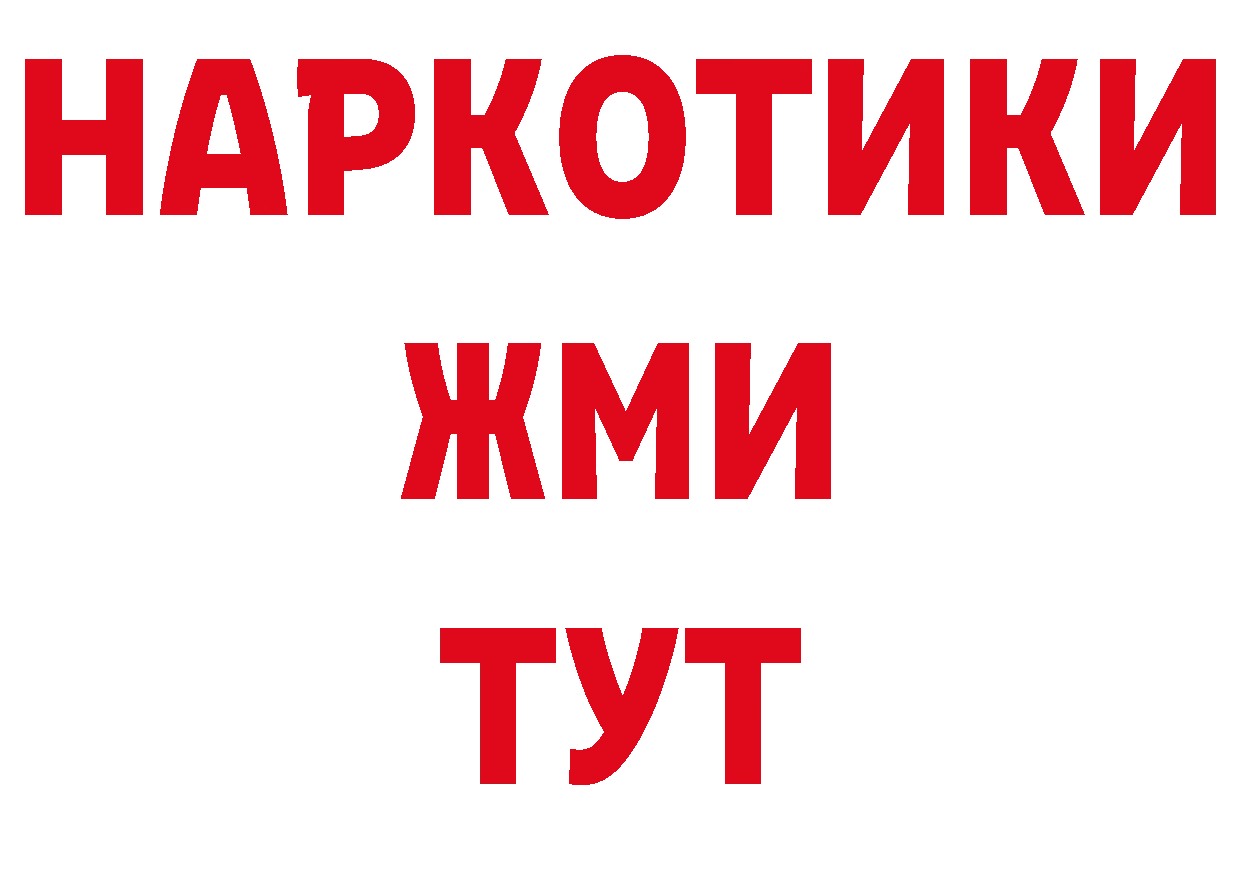 НАРКОТИКИ
ЖМИ
ТУТ